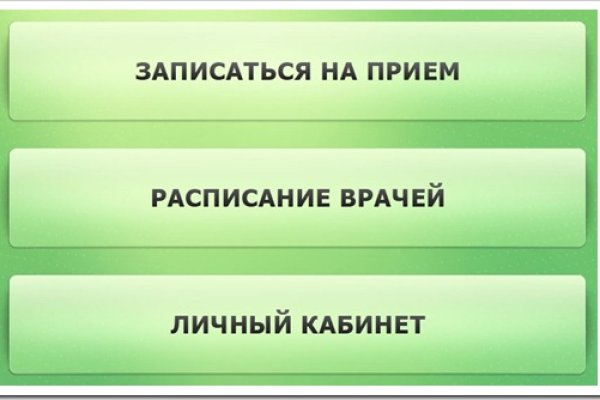 ЗАПИСАТЬСЯ НА ПРИЕМ

РАСПИСАНИЕ ВРАЧЕЙ

ЛИЧНЫЙ КАБИНЕТ